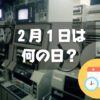 2月1日は
何の日？